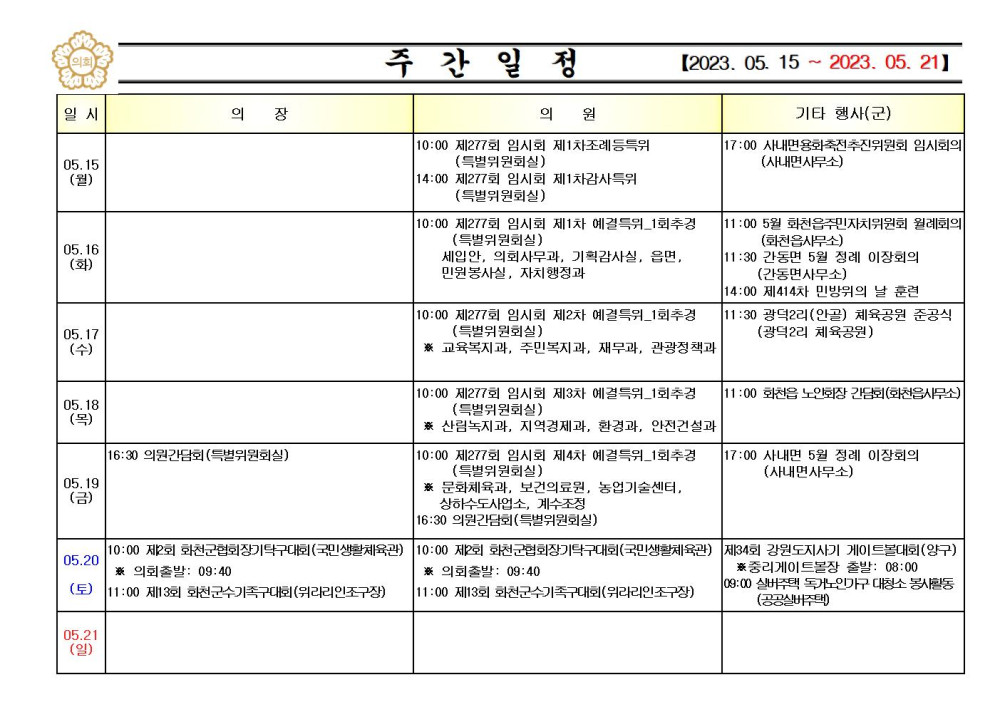 의회

주 간 일 정 【2023. 05. 15 ~ 2023. 05. 21】

| 일 시 | 의 장 | 의 원 | 기타 행사(군) |
|---|---|---|---|
| 05.15 (월) | | 10:00 제277회 임시회 제1차조례등특위 (특별위원회실) 14:00 제277회 임시회 제1차감사특위 (특별위원회실) | 17:00 사내면용화축전추진위원회 임시회의 (사내면사무소) |
| 05.16 (화) | | 10:00 제277회 임시회 제1차 예결특위_1회추경 (특별위원회실) 세입안, 의회사무과, 기획감사실, 읍면, 민원봉사실, 자치행정과 | 11:00 5월 화천읍주민자치위원회 월례회의 (화천읍사무소) 11:30 간동면 5월 정례 이장회의 (간동면사무소) 14:00 제414차 민방위의 날 훈련 |
| 05.17 (수) | | 10:00 제277회 임시회 제2차 예결특위_1회추경 (특별위원회실) ※ 교육복지과, 주민복지과, 재무과, 관광정책과 | 11:30 광덕2리(안골) 체육공원 준공식 (광덕2리 체육공원) |
| 05.18 (목) | | 10:00 제277회 임시회 제3차 예결특위_1회추경 (특별위원회실) ※ 산림녹지과, 지역경제과, 환경과, 안전건설과 | 11:00 화천읍 노인회장 간담회(화천읍사무소) |
| 05.19 (금) | 16:30 의원간담회(특별위원회실) | 10:00 제277회 임시회 제4차 예결특위_1회추경 (특별위원회실) ※ 문화체육과, 보건의료원, 농업기술센터, 상하수도사업소, 계수조정 16:30 의원간담회(특별위원회실) | 17:00 사내면 5월 정례 이장회의 (사내면사무소) |
| 05.20 (토) | 10:00 제2회 화천군협회장기탁구대회(국민생활체육관) ※ 의회출발: 09:40 11:00 제13회 화천군수기족구대회(위라리인조구장) | 10:00 제2회 화천군협회장기탁구대회(국민생활체육관) ※ 의회출발: 09:40 11:00 제13회 화천군수기족구대회(위라리인조구장) | 제34회 강원도지사기 게이트볼대회(양구) ※중리게이트볼장 출발: 08:00 09:00 실버주택 독거노인가구 대청소 봉사활동 (공공실버주택) |
| 05.21 (일) | | | |